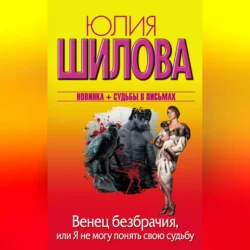 ЮЛИЯ
ШИЛОВА

НОВИНКА + СУДЬБЫ В ПИСЬМАХ

Венец безбрачия,
или Я не могу понять свою судьбу